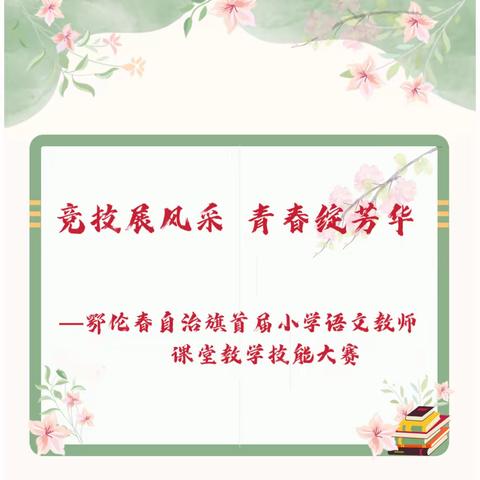 竞技展风采 青春绽芳华

—鄂伦春自治旗首届小学语文教师课堂教学技能大赛